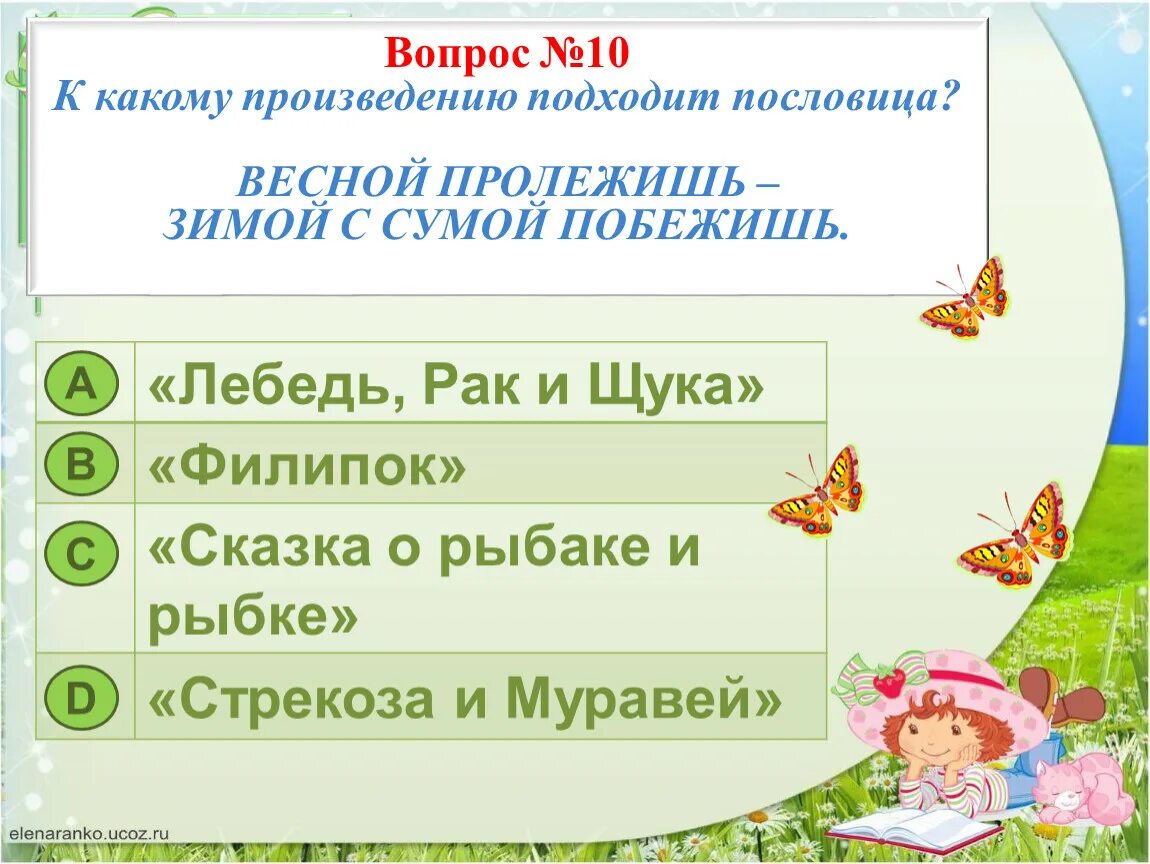 Вопрос №10
К какому произведению подходит пословица?

ВЕСНОЙ ПРОЛЕЖИШЬ –
ЗИМОЙ С СУМОЙ ПОБЕЖИШЬ.

| A | «Лебедь, Рак и Щука» |
|---|---|
| B | «Филипок» |
| C | «Сказка о рыбаке и рыбке» |
| D | «Стрекоза и Муравей» |

elenaranko.ucoz.ru